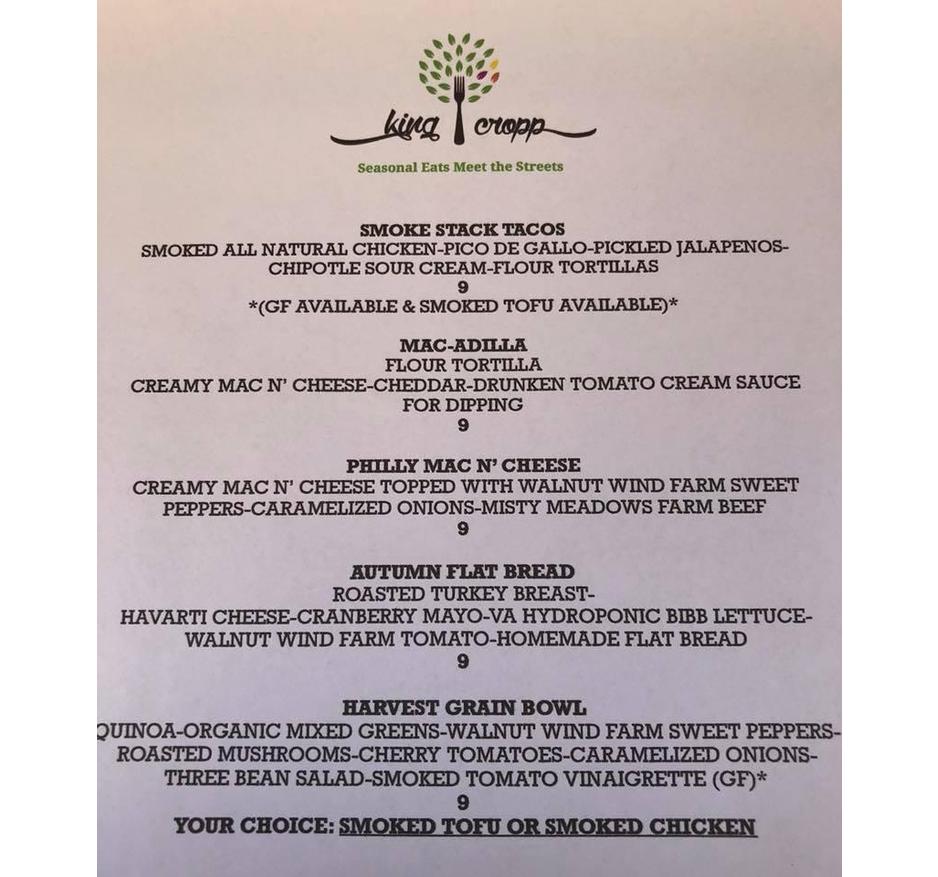 king cropp

Seasonal Eats Meet the Streets

SMOKE STACK TACOS
SMOKED ALL NATURAL CHICKEN-PICO DE GALLO-PICKLED JALAPENOS-CHIPOTLE SOUR CREAM-FLOUR TORTILLAS
9
*(GF AVAILABLE & SMOKED TOFU AVAILABLE)*

MAC-ADILLA
FLOUR TORTILLA
CREAMY MAC N' CHEESE-CHEDDAR-DRUNKEN TOMATO CREAM SAUCE FOR DIPPING
9

PHILLY MAC N' CHEESE
CREAMY MAC N' CHEESE TOPPED WITH WALNUT WIND FARM SWEET PEPPERS-CARAMELIZED ONIONS-MISTY MEADOWS FARM BEEF
9

AUTUMN FLAT BREAD
ROASTED TURKEY BREAST-
HAVARTI CHEESE-CRANBERRY MAYO-VA HYDROPONIC BIBB LETTUCE-WALNUT WIND FARM TOMATO-HOMEMADE FLAT BREAD
9

HARVEST GRAIN BOWL
QUINOA-ORGANIC MIXED GREENS-WALNUT WIND FARM SWEET PEPPERS-ROASTED MUSHROOMS-CHERRY TOMATOES-CARAMELIZED ONIONS-THREE BEAN SALAD-SMOKED TOMATO VINAIGRETTE (GF)*
9
YOUR CHOICE: SMOKED TOFU OR SMOKED CHICKEN